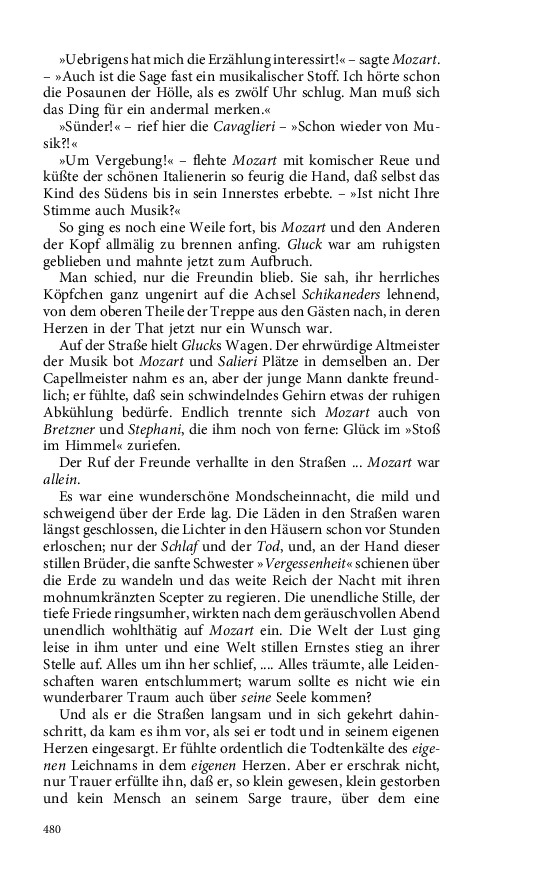 »Uebrigens hat mich die Erzählung interessirt!« – sagte Mozart. – »Auch ist die Sage fast ein musikalischer Stoff. Ich hörte schon die Posaunen der Hölle, als es zwölf Uhr schlug. Man muß sich das Ding für ein andermal merken.«

»Sünder!« – rief hier die Cavaglieri – »Schon wieder von Musik?!«

»Um Vergebung!« – flehte Mozart mit komischer Reue und küßte der schönen Italienerin so feurig die Hand, daß selbst das Kind des Südens bis in sein Innerstes erbebte. – »Ist nicht Ihre Stimme auch Musik?«

So ging es noch eine Weile fort, bis Mozart und den Anderen der Kopf allmälig zu brennen anfing. Gluck war am ruhigsten geblieben und mahnte jetzt zum Aufbruch.

Man schied, nur die Freundin blieb. Sie sah, ihr herrliches Köpfchen ganz ungenirt auf die Achsel Schikaneders lehnend, von dem oberen Theile der Treppe aus den Gästen nach, in deren Herzen in der That jetzt nur ein Wunsch war.

Auf der Straße hielt Glucks Wagen. Der ehrwürdige Altmeister der Musik bot Mozart und Salieri Plätze in demselben an. Der Capellmeister nahm es an, aber der junge Mann dankte freundlich; er fühlte, daß sein schwindelndes Gehirn etwas der ruhigen Abkühlung bedürfe. Endlich trennte sich Mozart auch von Bretzner und Stephani, die ihm noch von ferne: Glück im »Stoß im Himmel« zuriefen.

Der Ruf der Freunde verhallte in den Straßen ... Mozart war allein.

Es war eine wunderschöne Mondscheinnacht, die mild und schweigend über der Erde lag. Die Läden in den Straßen waren längst geschlossen, die Lichter in den Häusern schon vor Stunden erloschen; nur der Schlaf und der Tod, und, an der Hand dieser stillen Brüder, die sanfte Schwester »Vergessenheit« schienen über die Erde zu wandeln und das weite Reich der Nacht mit ihren mohnumkränzten Scepter zu regieren. Die unendliche Stille, der tiefe Friede ringsumher, wirkten nach dem geräuschvollen Abend unendlich wohlthätig auf Mozart ein. Die Welt der Lust ging leise in ihm unter und eine Welt stillen Ernstes stieg an ihrer Stelle auf. Alles um ihn her schlief, .... Alles träumte, alle Leidenschaften waren entschlummert; warum sollte es nicht wie ein wunderbarer Traum auch über seine Seele kommen?

Und als er die Straßen langsam und in sich gekehrt dahinschritt, da kam es ihm vor, als sei er todt und in seinem eigenen Herzen eingesargt. Er fühlte ordentlich die Todtenkälte des eigenen Leichnams in dem eigenen Herzen. Aber er erschrak nicht, nur Trauer erfüllte ihn, daß er, so klein gewesen, klein gestorben und kein Mensch an seinem Sarge traure, über dem eine

480